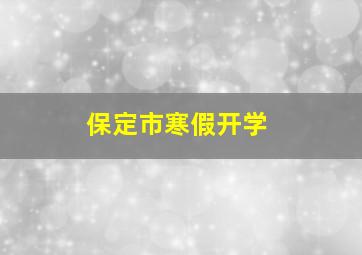 保定市寒假开学